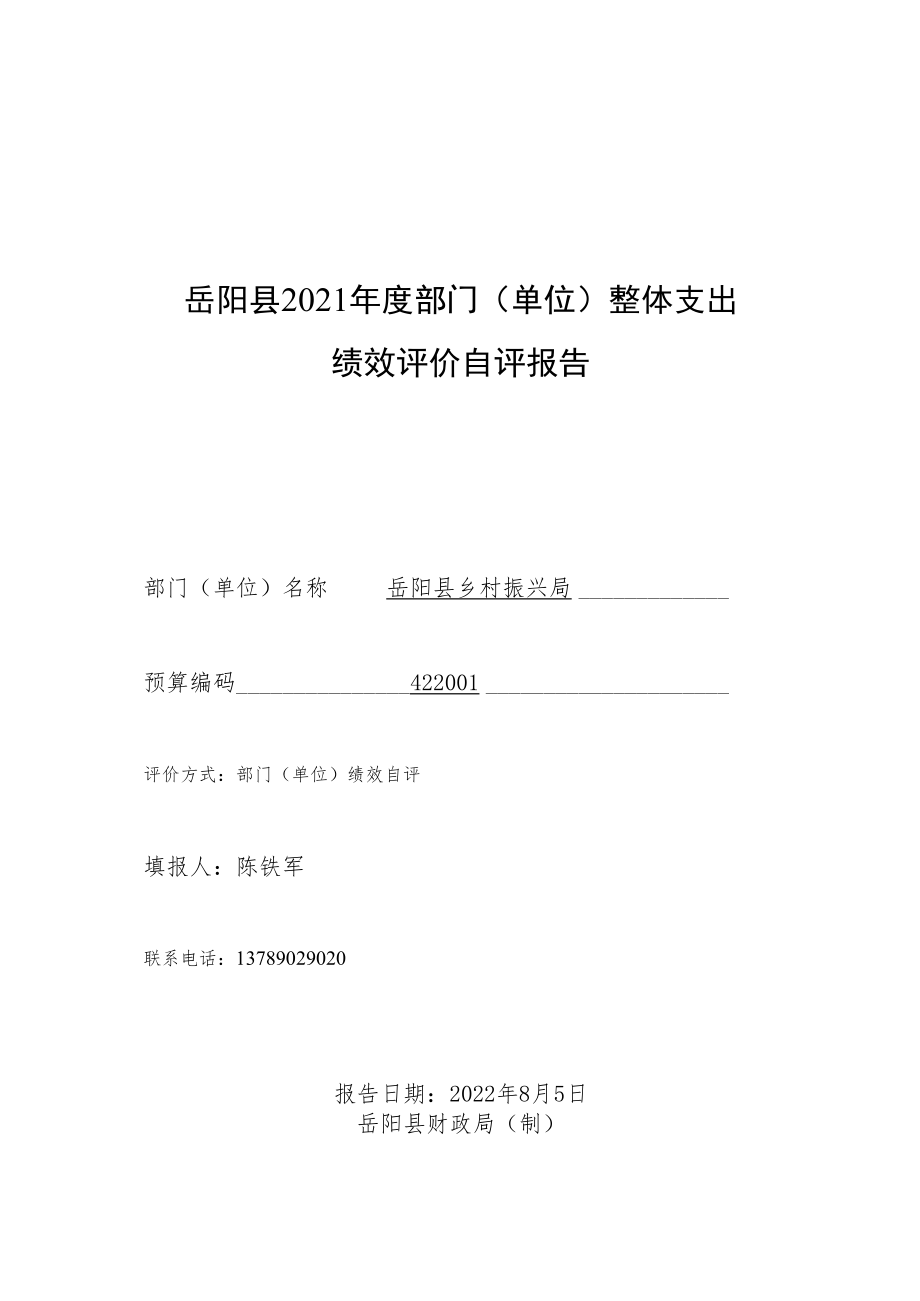 岳阳县2021年度部门（单位）整体支出

绩效评价自评报告

部门（单位）名称 岳阳县乡村振兴局

预算编码 422001

评价方式：部门（单位）绩效自评

填报人：陈铁军

联系电话：13789029020

报告日期：2022年8月5日
岳阳县财政局（制）